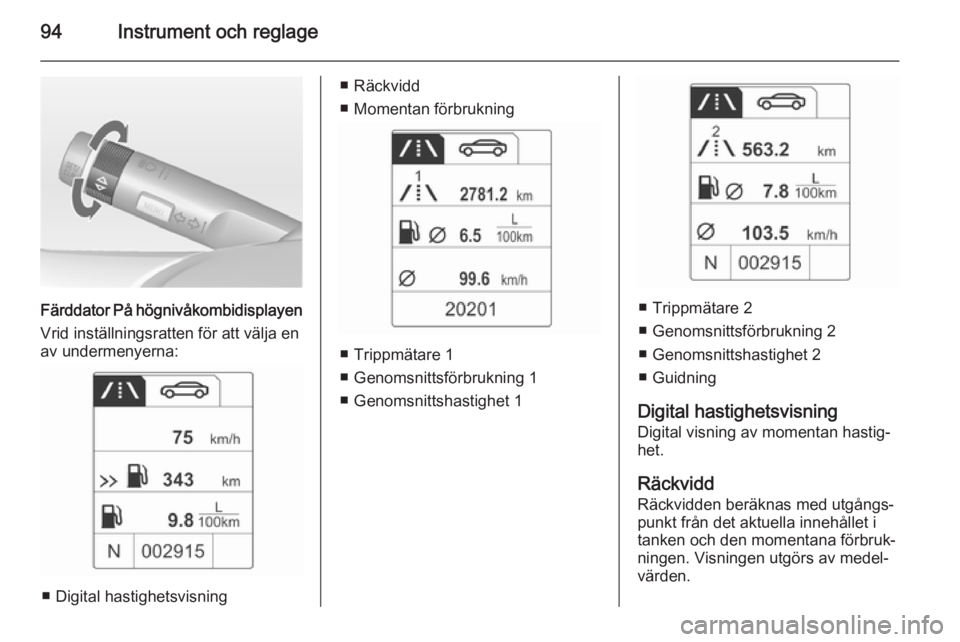 94 Instrument och reglage

MENU

Färddator På högnivåkombidisplayen
Vrid inställningsratten för att välja en av undermenyerna:

75 km/h
343 km
9.8 $\frac{L}{100km}$
N 002915

■ Digital hastighetsvisning

■ Räckvidd
■ Momentan förbrukning

1
2781.2 km
∅ 6.5 $\frac{L}{100km}$
∅ 99.6 km/h
20201

■ Trippmätare 1
■ Genomsnittsförbrukning 1
■ Genomsnittshastighet 1

2
563.2 km
∅ 7.8 $\frac{L}{100km}$
∅ 103.5 km/h
N 002915

■ Trippmätare 2
■ Genomsnittsförbrukning 2
■ Genomsnittshastighet 2
■ Guidning

Digital hastighetsvisning
Digital visning av momentan hastighet.

Räckvidd
Räckvidden beräknas med utgångspunkt från det aktuella innehållet i tanken och den momentana förbrukningen. Visningen utgörs av medelvärden.

carmanualsonline.info